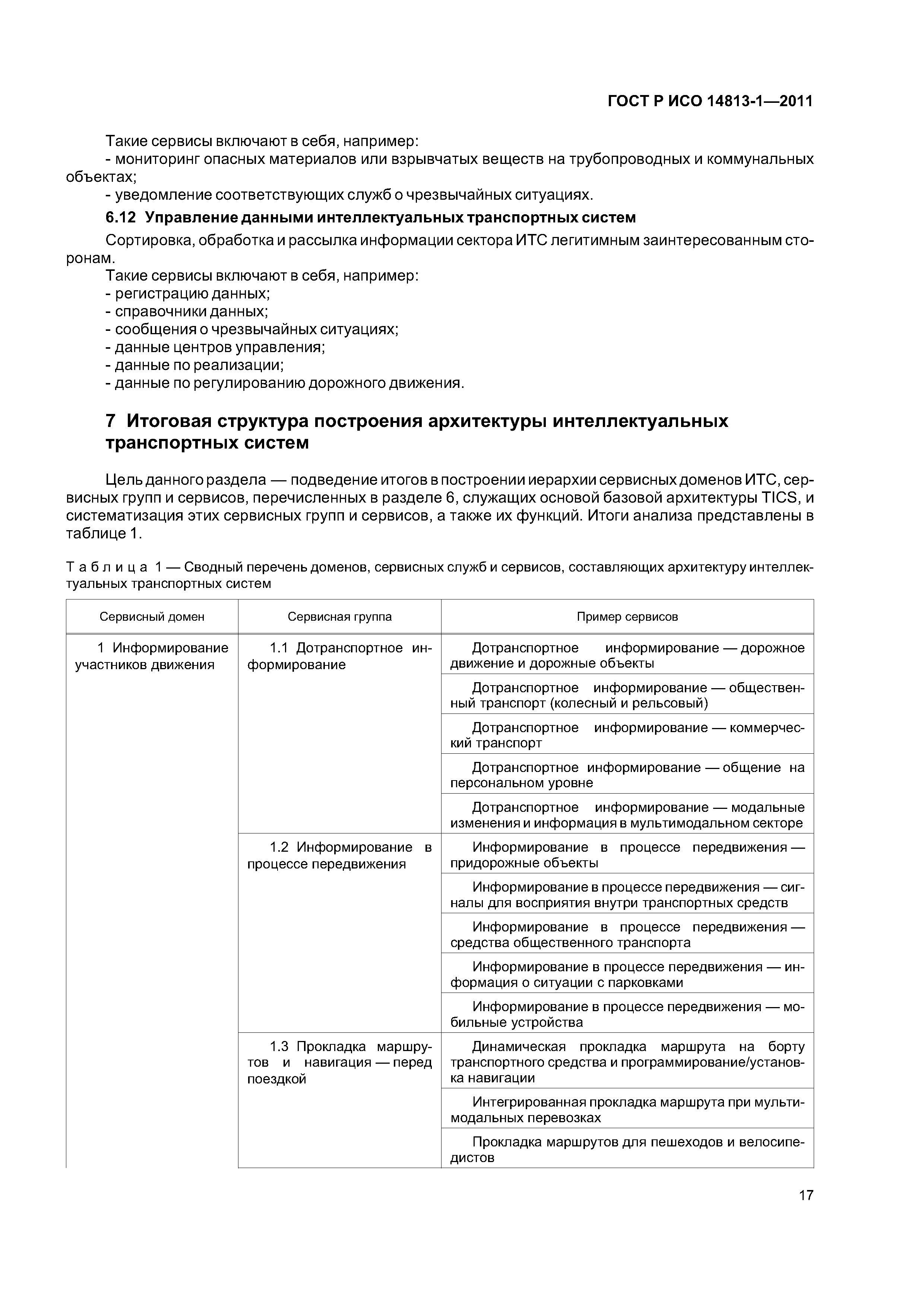 ГОСТ Р ИСО 14813-1—2011

Такие сервисы включают в себя, например:
- мониторинг опасных материалов или взрывчатых веществ на трубопроводных и коммунальных объектах;
- уведомление соответствующих служб о чрезвычайных ситуациях.

6.12 Управление данными интеллектуальных транспортных систем

Сортировка, обработка и рассылка информации сектора ИТС легитимным заинтересованным сторонам.
Такие сервисы включают в себя, например:
- регистрацию данных;
- справочники данных;
- сообщения о чрезвычайных ситуациях;
- данные центров управления;
- данные по реализации;
- данные по регулированию дорожного движения.

7 Итоговая структура построения архитектуры интеллектуальных транспортных систем

Цель данного раздела — подведение итогов в построении иерархии сервисных доменов ИТС, сервисных групп и сервисов, перечисленных в разделе 6, служащих основой базовой архитектуры TICS, и систематизация этих сервисных групп и сервисов, а также их функций. Итоги анализа представлены в таблице 1.

Таблица 1 — Сводный перечень доменов, сервисных служб и сервисов, составляющих архитектуру интеллектуальных транспортных систем

| Сервисный домен | Сервисная группа | Пример сервисов |
|---|---|---|
| 1 Информирование участников движения | 1.1 Дотранспортное информирование | Дотранспортное информирование — дорожное движение и дорожные объекты |
| | | Дотранспортное информирование — общественный транспорт (колесный и рельсовый) |
| | | Дотранспортное информирование — коммерческий транспорт |
| | | Дотранспортное информирование — общение на персональном уровне |
| | | Дотранспортное информирование — модальные изменения и информация в мультимодальном секторе |
| | 1.2 Информирование в процессе передвижения | Информирование в процессе передвижения — придорожные объекты |
| | | Информирование в процессе передвижения — сигналы для восприятия внутри транспортных средств |
| | | Информирование в процессе передвижения — средства общественного транспорта |
| | | Информирование в процессе передвижения — информация о ситуации с парковками |
| | | Информирование в процессе передвижения — мобильные устройства |
| | 1.3 Прокладка маршрутов и навигация — перед поездкой | Динамическая прокладка маршрута на борту транспортного средства и программирование/установка навигации |
| | | Интегрированная прокладка маршрута при мультимодальных перевозках |
| | | Прокладка маршрутов для пешеходов и велосипедистов |

17